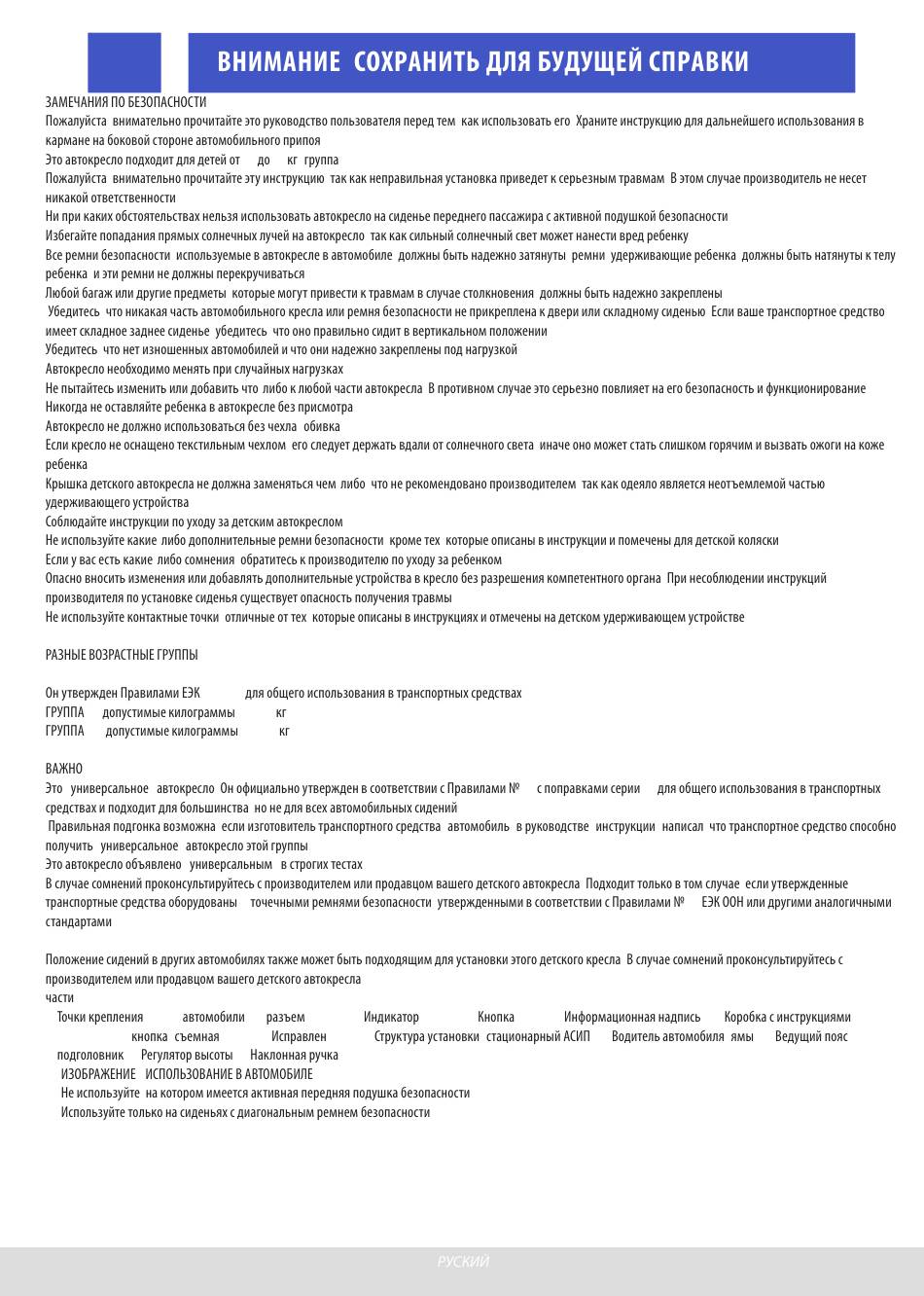 ВНИМАНИЕ СОХРАНИТЬ ДЛЯ БУДУЩЕЙ СПРАВКИ

ЗАМЕЧАНИЯ ПО БЕЗОПАСНОСТИ
Пожалуйста внимательно прочитайте это руководство пользователя перед тем как использовать его Храните инструкцию для дальнейшего использования в кармане на боковой стороне автомобильного припоя
Это автокресло подходит для детей от до кг группа
Пожалуйста внимательно прочитайте эту инструкцию так как неправильная установка приведет к серьезным травмам В этом случае производитель не несет никакой ответственности
Ни при каких обстоятельствах нельзя использовать автокресло на сиденье переднего пассажира с активной подушкой безопасности
Избегайте попадания прямых солнечных лучей на автокресло так как сильный солнечный свет может нанести вред ребенку
Все ремни безопасности используемые в автокресле в автомобиле должны быть надежно затянуты ремни удерживающие ребенка должны быть натянуты к телу ребенка и эти ремни не должны перекручиваться
Любой багаж или другие предметы которые могут привести к травмам в случае столкновения должны быть надежно закреплены
Убедитесь что никакая часть автомобильного кресла или ремня безопасности не прикреплена к двери или складному сиденью Если ваше транспортное средство имеет складное заднее сиденье убедитесь что оно правильно сидит в вертикальном положении
Убедитесь что нет изношенных автомобилей и что они надежно закреплены под нагрузкой
Автокресло необходимо менять при случайных нагрузках
Не пытайтесь изменить или добавить что либо к любой части автокресла В противном случае это серьезно повлияет на его безопасность и функционирование
Никогда не оставляйте ребенка в автокресле без присмотра
Автокресло не должно использоваться без чехла обивка
Если кресло не оснащено текстильным чехлом его следует держать вдали от солнечного света иначе оно может стать слишком горячим и вызвать ожоги на коже ребенка
Крышка детского автокресла не должна заменяться чем либо что не рекомендовано производителем так как одеяло является неотъемлемой частью удерживающего устройства
Соблюдайте инструкции по уходу за детским автокреслом
Не используйте какие либо дополнительные ремни безопасности кроме тех которые описаны в инструкции и помечены для детской коляски
Если у вас есть какие либо сомнения обратитесь к производителю по уходу за ребенком
Опасно вносить изменения или добавлять дополнительные устройства в кресло без разрешения компетентного органа При несоблюдении инструкций производителя по установке сиденья существует опасность получения травмы
Не используйте контактные точки отличные от тех которые описаны в инструкциях и отмечены на детском удерживающем устройстве

РАЗНЫЕ ВОЗРАСТНЫЕ ГРУППЫ

Он утвержден Правилами ЕЭК для общего использования в транспортных средствах
ГРУППА допустимые килограммы кг
ГРУППА допустимые килограммы кг

ВАЖНО
Это универсальное автокресло Он официально утвержден в соответствии с Правилами № с поправками серии для общего использования в транспортных средствах и подходит для большинства но не для всех автомобильных сидений
Правильная подгонка возможна если изготовитель транспортного средства автомобиль в руководстве инструкции написал что транспортное средство способно получить универсальное автокресло этой группы
Это автокресло объявлено универсальным в строгих тестах
В случае сомнений проконсультируйтесь с производителем или продавцом вашего детского автокресла Подходит только в том случае если утвержденные транспортные средства оборудованы точечными ремнями безопасности утвержденными в соответствии с Правилами № ЕЭК ООН или другими аналогичными стандартами

Положение сидений в других автомобилях также может быть подходящим для установки этого детского кресла В случае сомнений проконсультируйтесь с производителем или продавцом вашего детского автокресла
части
Точки крепления автомобили разъем Индикатор Кнопка Информационная надпись Коробка с инструкциями кнопка съемная Исправлен Структура установки стационарный АСИП Водитель автомобиля ямы Ведущий пояс подголовник Регулятор высоты Наклонная ручка
ИЗОБРАЖЕНИЕ ИСПОЛЬЗОВАНИЕ В АВТОМОБИЛЕ
Не используйте на котором имеется активная передняя подушка безопасности
Используйте только на сиденьях с диагональным ремнем безопасности

РУСКИЙ